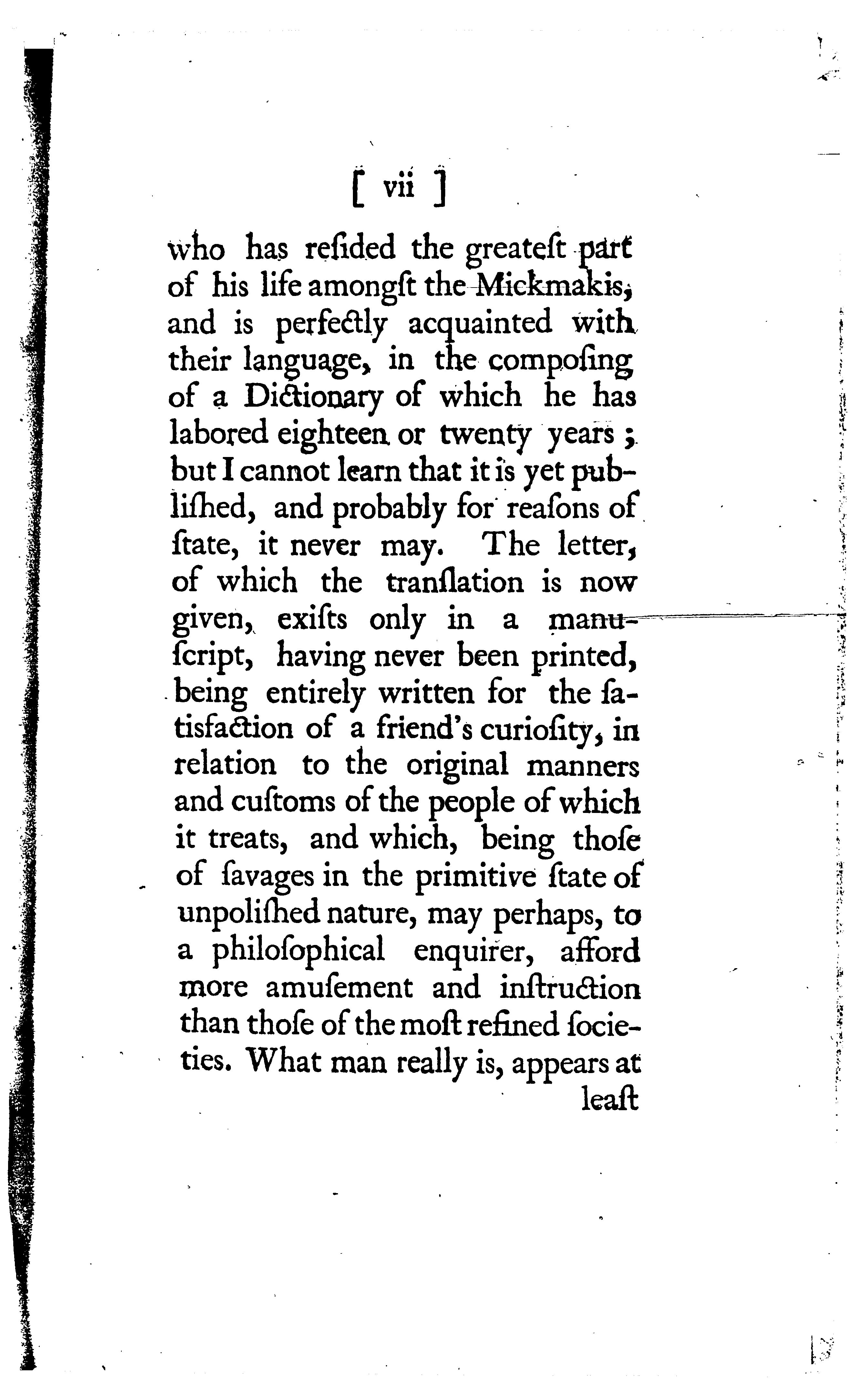 [ vii ]

who has reſided the greateſt part of his life amongſt the Mickmakis, and is perfectly acquainted with their language, in the compoſing of a Dictionary of which he has labored eighteen or twenty years; but I cannot learn that it is yet publiſhed, and probably for reaſons of ſtate, it never may. The letter, of which the tranſlation is now given, exiſts only in a manuſcript, having never been printed, being entirely written for the ſatisfaction of a friend's curioſity, in relation to the original manners and cuſtoms of the people of which it treats, and which, being thoſe of ſavages in the primitive ſtate of unpoliſhed nature, may perhaps, to a philoſophical enquirer, afford more amuſement and inſtruction than thoſe of the moſt refined ſocieties. What man really is, appears at

leaſt